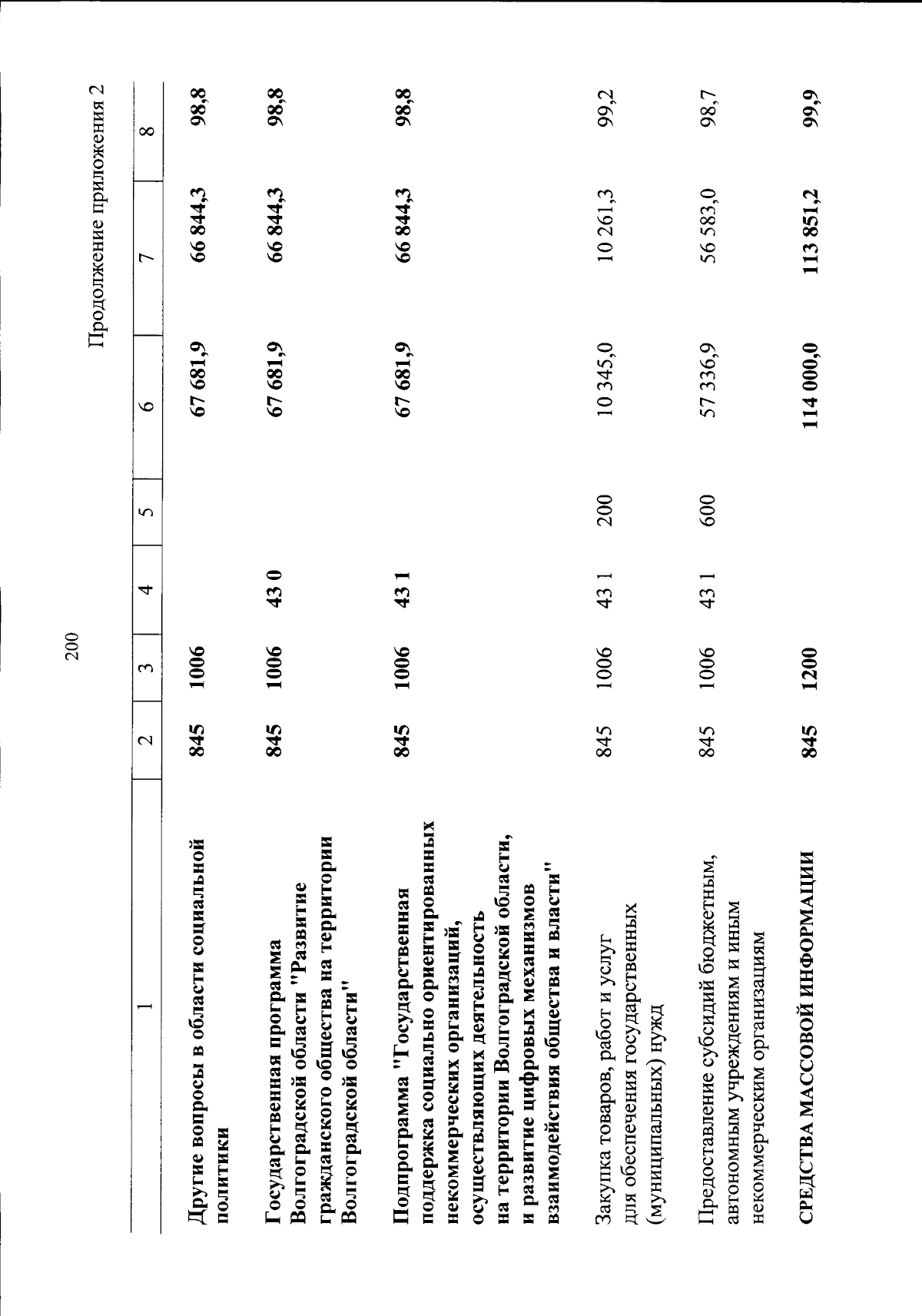 200

Продолжение приложения 2

| 1 | 2 | 3 | 4 | 5 | 6 | 7 | 8 |
|---|---|---|---|---|---|---|---|
| Другие вопросы в области социальной политики | 845 | 1006 | | | 67 681,9 | 66 844,3 | 98,8 |
| Государственная программа Волгоградской области "Развитие гражданского общества на территории Волгоградской области" | 845 | 1006 | 43 0 | | 67 681,9 | 66 844,3 | 98,8 |
| Подпрограмма "Государственная поддержка социально ориентированных некоммерческих организаций, осуществляющих деятельность на территории Волгоградской области, и развитие цифровых механизмов взаимодействия общества и власти" | 845 | 1006 | 43 1 | | 67 681,9 | 66 844,3 | 98,8 |
| Закупка товаров, работ и услуг для обеспечения государственных (муниципальных) нужд | 845 | 1006 | 43 1 | 200 | 10 345,0 | 10 261,3 | 99,2 |
| Предоставление субсидий бюджетным, автономным учреждениям и иным некоммерческим организациям | 845 | 1006 | 43 1 | 600 | 57 336,9 | 56 583,0 | 98,7 |
| СРЕДСТВА МАССОВОЙ ИНФОРМАЦИИ | 845 | 1200 | | | 114 000,0 | 113 851,2 | 99,9 |